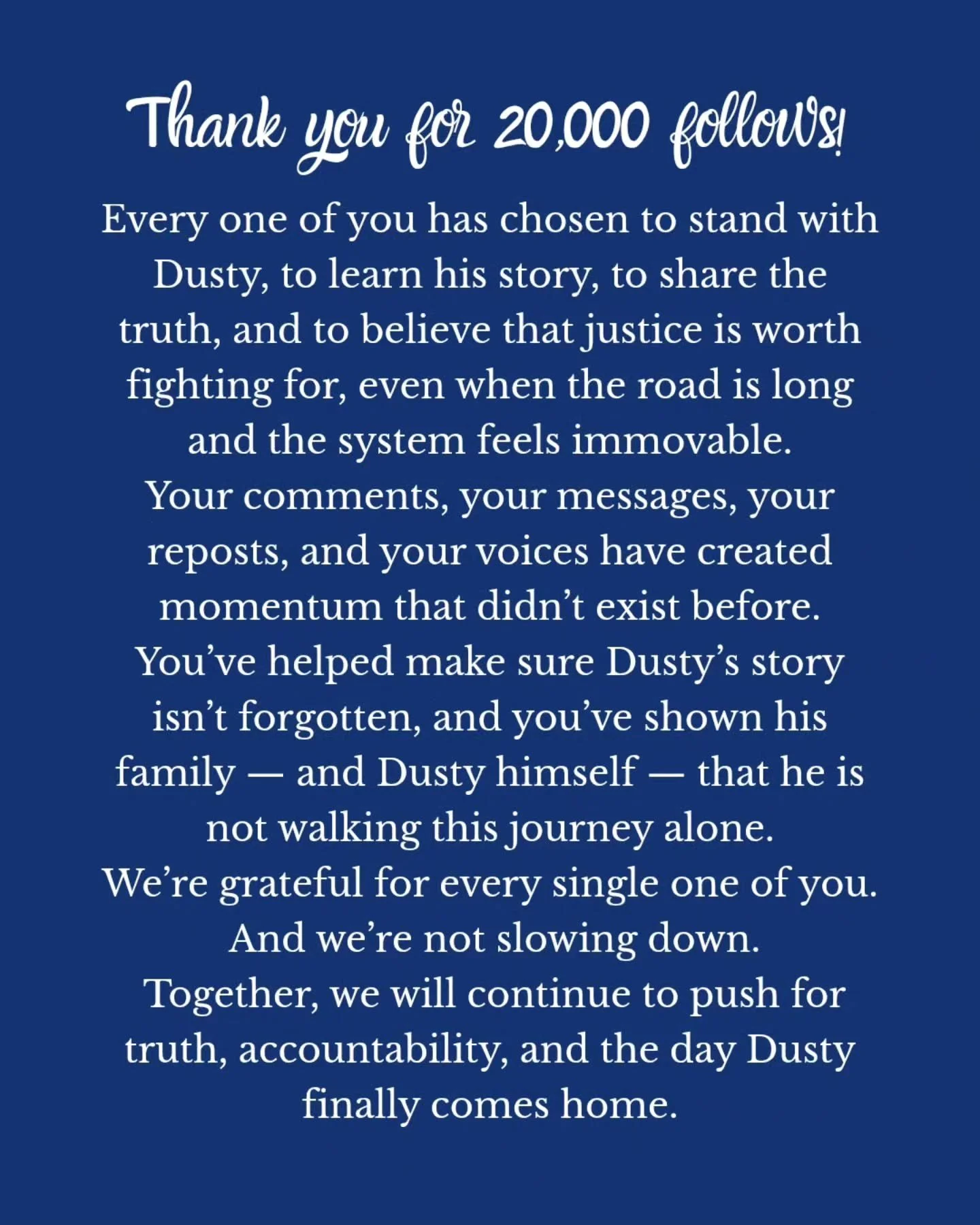 Thank you for 20,000 follows!

Every one of you has chosen to stand with Dusty, to learn his story, to share the truth, and to believe that justice is worth fighting for, even when the road is long and the system feels immovable.
Your comments, your messages, your reposts, and your voices have created momentum that didn’t exist before.
You’ve helped make sure Dusty’s story isn’t forgotten, and you’ve shown his family — and Dusty himself — that he is not walking this journey alone.
We’re grateful for every single one of you.
And we’re not slowing down.
Together, we will continue to push for truth, accountability, and the day Dusty finally comes home.